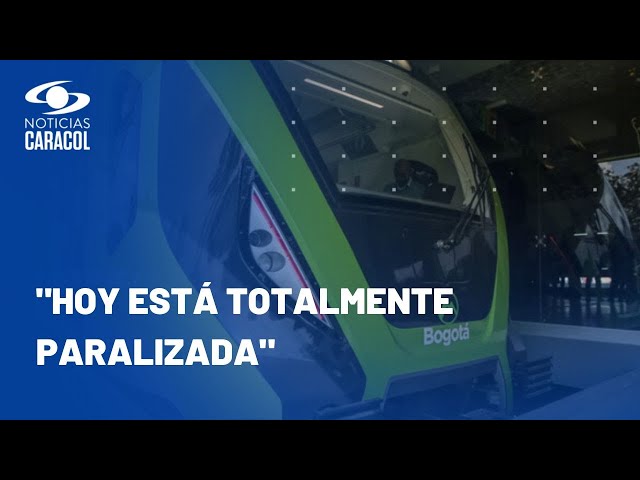 NOTICIAS
CARACOL

"HOY ESTÁ TOTALMENTE PARALIZADA"

Bogotá